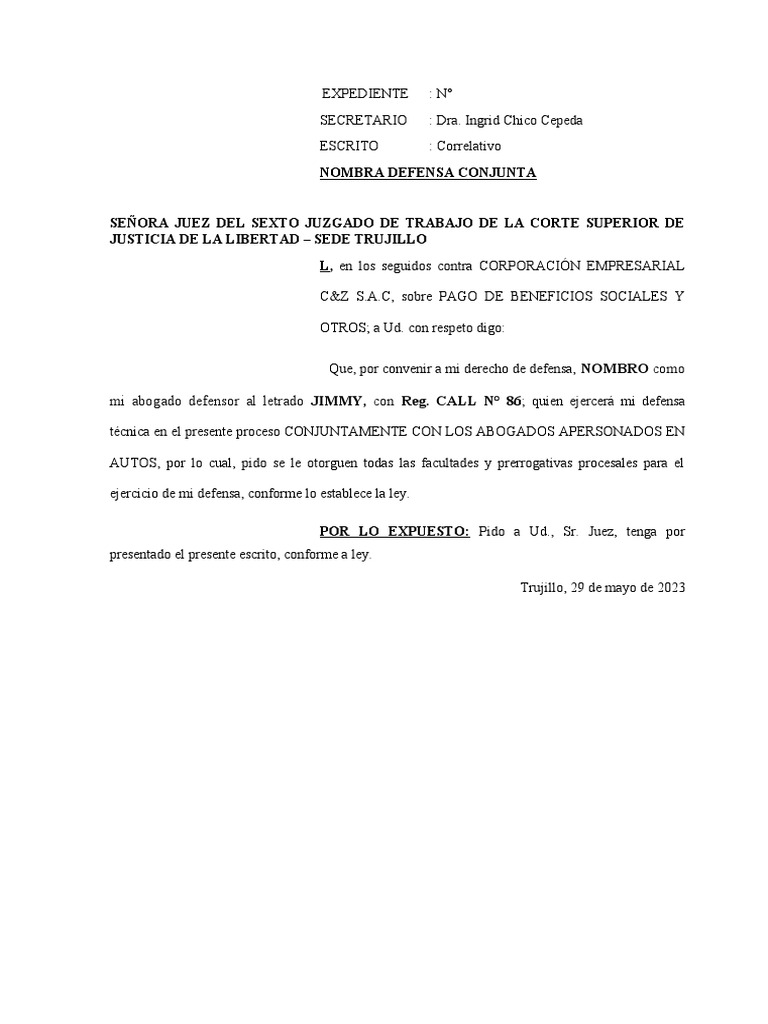 EXPEDIENTE : N°
SECRETARIO : Dra. Ingrid Chico Cepeda
ESCRITO : Correlativo
NOMBRA DEFENSA CONJUNTA

SEÑORA JUEZ DEL SEXTO JUZGADO DE TRABAJO DE LA CORTE SUPERIOR DE JUSTICIA DE LA LIBERTAD – SEDE TRUJILLO

L, en los seguidos contra CORPORACIÓN EMPRESARIAL C&Z S.A.C, sobre PAGO DE BENEFICIOS SOCIALES Y OTROS; a Ud. con respeto digo:

Que, por convenir a mi derecho de defensa, NOMBRO como mi abogado defensor al letrado JIMMY, con Reg. CALL N° 86; quien ejercerá mi defensa técnica en el presente proceso CONJUNTAMENTE CON LOS ABOGADOS APERSONADOS EN AUTOS, por lo cual, pido se le otorguen todas las facultades y prerrogativas procesales para el ejercicio de mi defensa, conforme lo establece la ley.

POR LO EXPUESTO: Pido a Ud., Sr. Juez, tenga por presentado el presente escrito, conforme a ley.

Trujillo, 29 de mayo de 2023